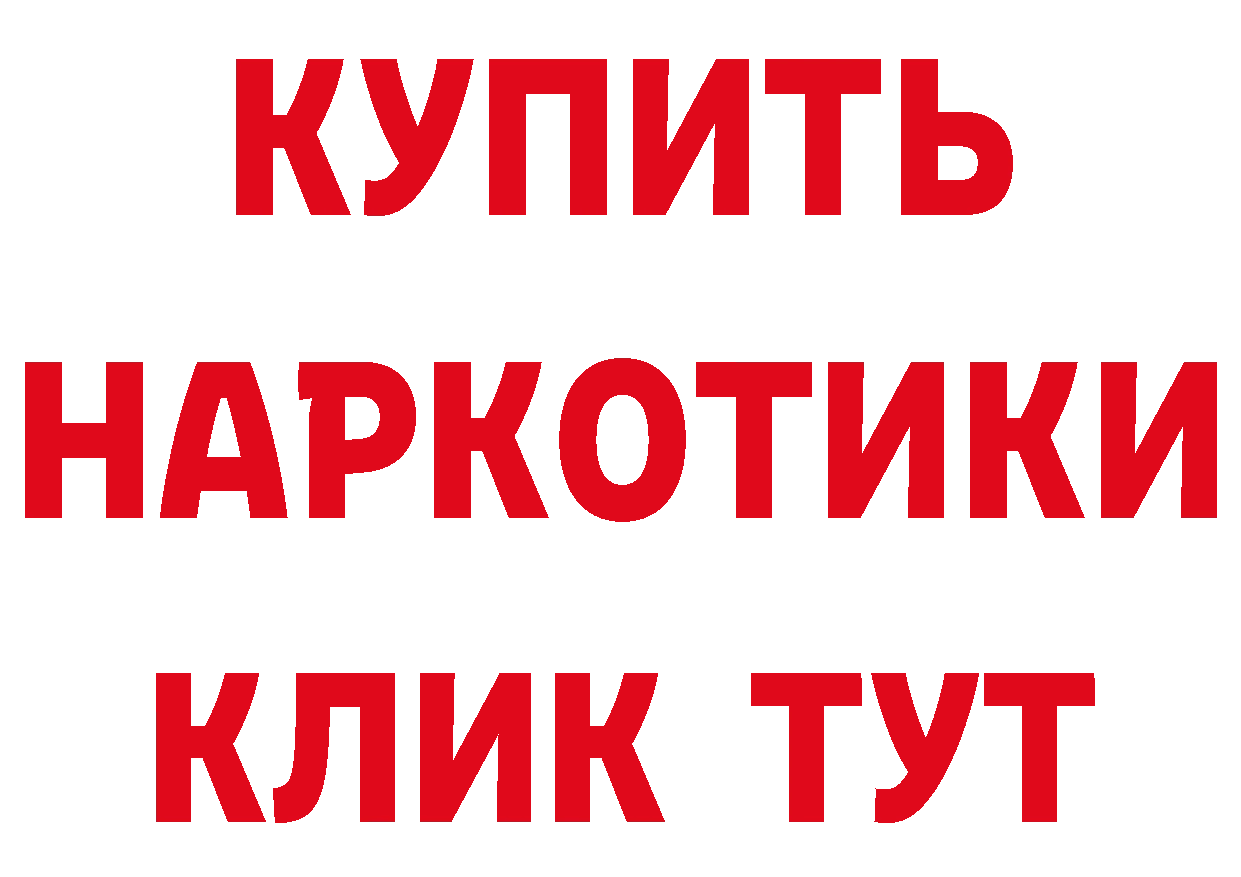 КУПИТЬ

НАРКОТИКИ

КЛИК ТУТ